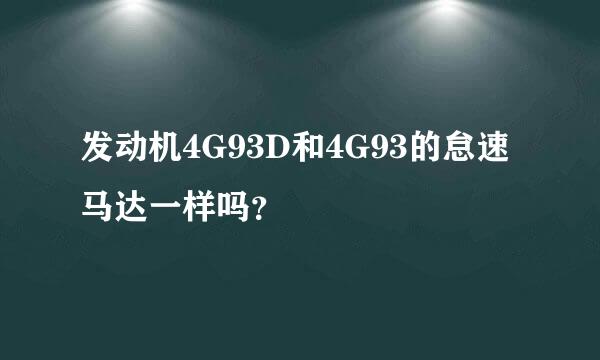 发动机4G93D和4G93的怠速马达一样吗?